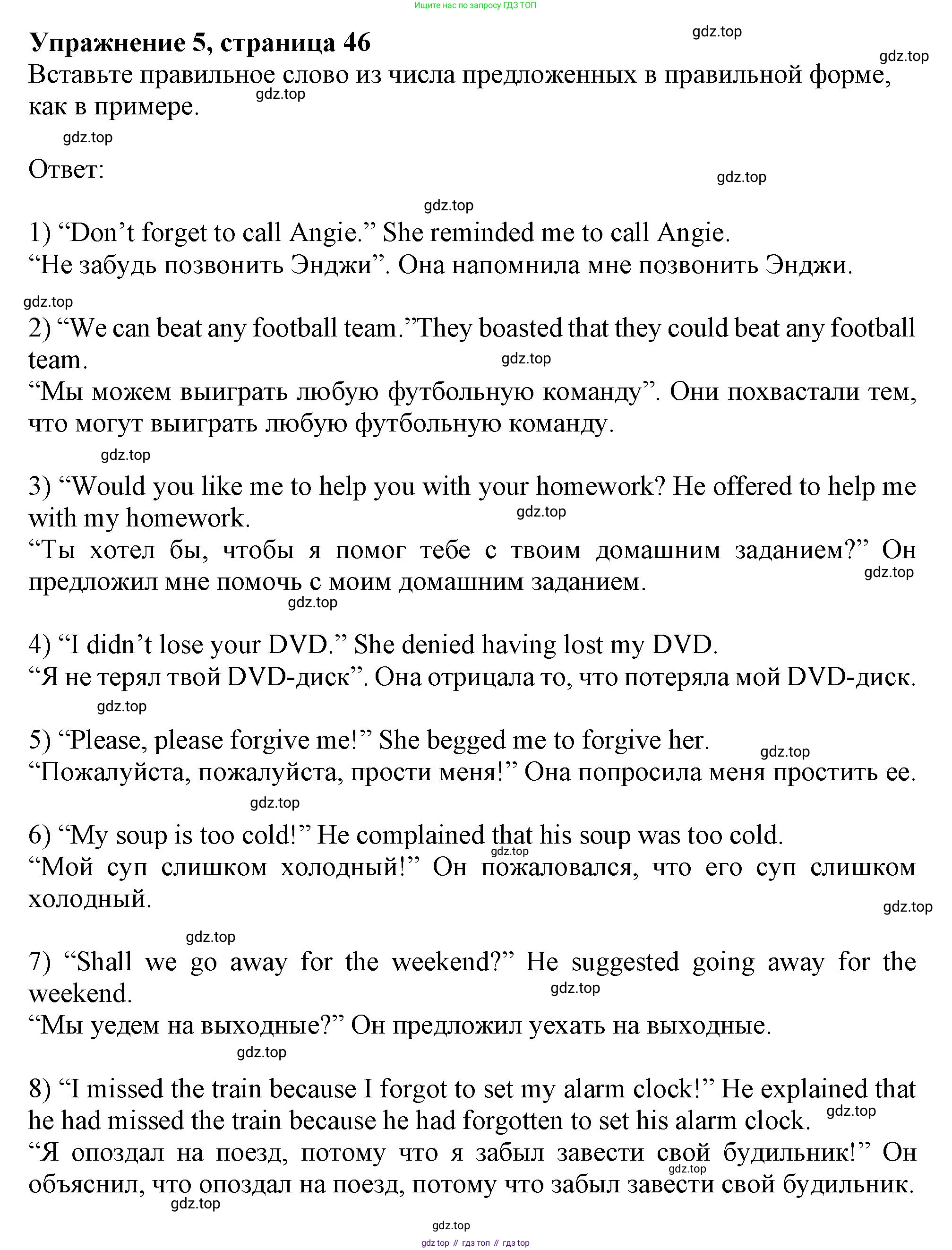 Ищите нас по запросу ГДЗ ТОП

Упражнение 5, страница 46

gdz.top

gdz.top

Вставьте правильное слово из числа предложенных в правильной форме, как в примере.

gdz.top

gdz.top

Ответ:

gdz.top

gdz.top

1) “Don’t forget to call Angie.” She reminded me to call Angie.
“Не забудь позвонить Энджи”. Она напомнила мне позвонить Энджи.

gdz.top

2) “We can beat any football team.”They boasted that they could beat any football team.

gdz.top

“Мы можем выиграть любую футбольную команду”. Они похвастали тем, что могут выиграть любую футбольную команду.

gdz.top

3) “Would you like me to help you with your homework? He offered to help me with my homework.

gdz.top

“Ты хотел бы, чтобы я помог тебе с твоим домашним заданием?” Он предложил мне помочь с моим домашним заданием.

gdz.top

gdz.top

4) “I didn’t lose your DVD.” She denied having lost my DVD.
“Я не терял твой DVD-диск”. Она отрицала то, что потеряла мой DVD-диск.

gdz.top

5) “Please, please forgive me!” She begged me to forgive her.

gdz.top

“Пожалуйста, пожалуйста, прости меня!” Она попросила меня простить ее.

gdz.top

6) “My soup is too cold!” He complained that his soup was too cold.

gdz.top

“Мой суп слишком холодный!” Он пожаловался, что его суп слишком холодный.

gdz.top

gdz.top

7) “Shall we go away for the weekend?” He suggested going away for the weekend.

gdz.top

“Мы уедем на выходные?” Он предложил уехать на выходные.

gdz.top

8) “I missed the train because I forgot to set my alarm clock!” He explained that he had missed the train because he had forgotten to set his alarm clock.

gdz.top

“Я опоздал на поезд, потому что я забыл завести свой будильник!” Он объяснил, что опоздал на поезд, потому что забыл завести свой будильник.

gdz.top

gdz.top

gdz.top

gdz top // гдз топ // гдз top